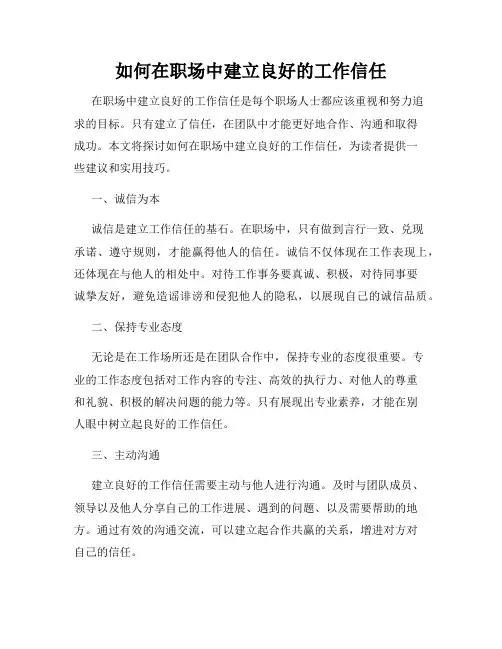 如何在职场中建立良好的工作信任

在职场中建立良好的工作信任是每个职场人士都应该重视和努力追求的目标。只有建立了信任，在团队中才能更好地合作、沟通和取得成功。本文将探讨如何在职场中建立良好的工作信任，为读者提供一些建议和实用技巧。

一、诚信为本

诚信是建立工作信任的基石。在职场中，只有做到言行一致、兑现承诺、遵守规则，才能赢得他人的信任。诚信不仅体现在工作表现上，还体现在与他人的相处中。对待工作事务要真诚、积极，对待同事要诚挚友好，避免造谣诽谤和侵犯他人的隐私，以展现自己的诚信品质。

二、保持专业态度

无论是在工作场所还是在团队合作中，保持专业的态度很重要。专业的工作态度包括对工作内容的专注、高效的执行力、对他人的尊重和礼貌、积极的解决问题的能力等。只有展现出专业素养，才能在别人眼中树立起良好的工作信任。

三、主动沟通

建立良好的工作信任需要主动与他人进行沟通。及时与团队成员、领导以及他人分享自己的工作进展、遇到的问题、以及需要帮助的地方。通过有效的沟通交流，可以建立起合作共赢的关系，增进对方对自己的信任。